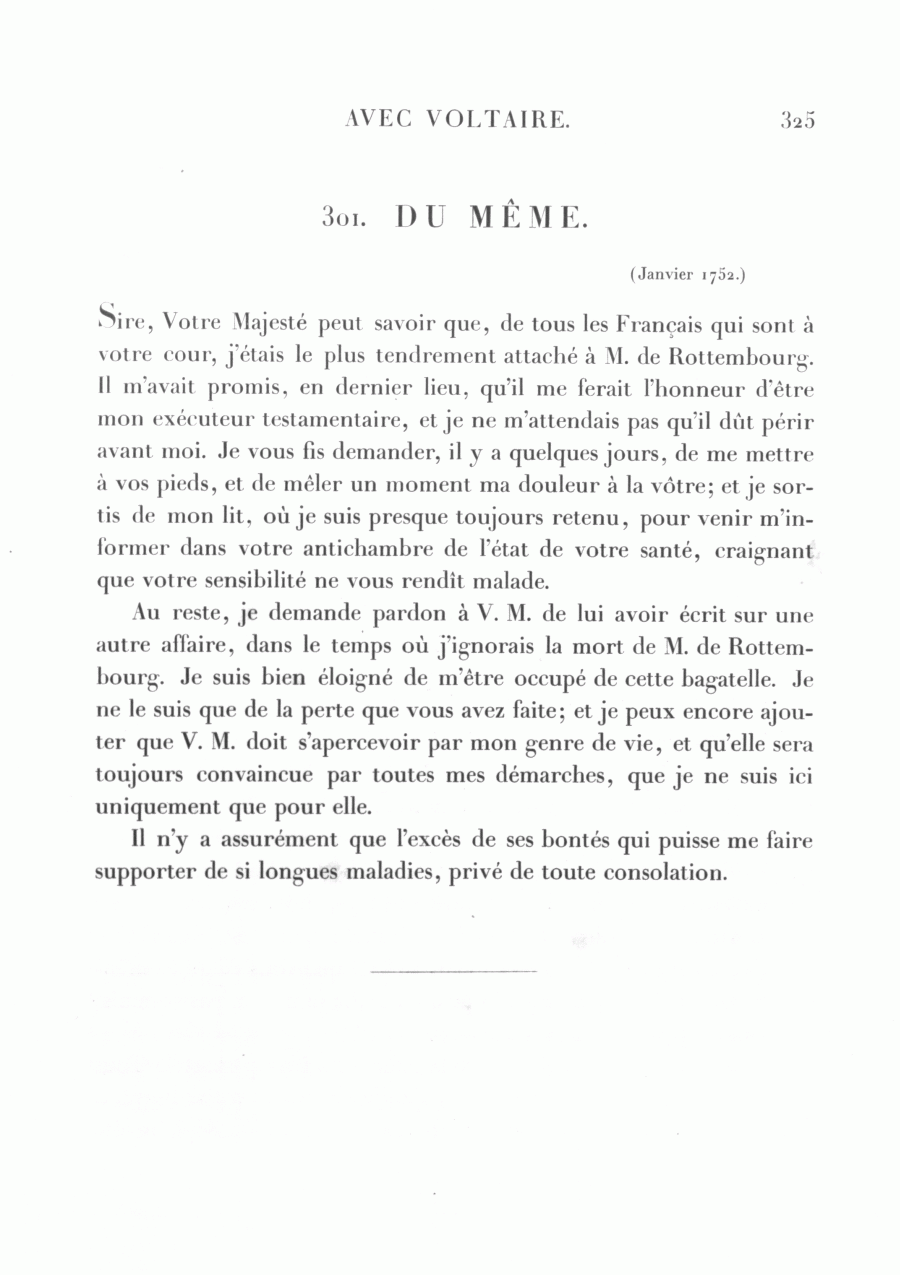 AVEC VOLTAIRE. 325

301. DU MÊME.

(Janvier 1752.)

Sire, Votre Majesté peut savoir que, de tous les Français qui sont à votre cour, j'étais le plus tendrement attaché à M. de Rottembourg. Il m'avait promis, en dernier lieu, qu'il me ferait l'honneur d'être mon exécuteur testamentaire, et je ne m'attendais pas qu'il dût périr avant moi. Je vous fis demander, il y a quelques jours, de me mettre à vos pieds, et de mêler un moment ma douleur à la vôtre; et je sortis de mon lit, où je suis presque toujours retenu, pour venir m'informer dans votre antichambre de l'état de votre santé, craignant que votre sensibilité ne vous rendît malade.

Au reste, je demande pardon à V. M. de lui avoir écrit sur une autre affaire, dans le temps où j'ignorais la mort de M. de Rottembourg. Je suis bien éloigné de m'être occupé de cette bagatelle. Je ne le suis que de la perte que vous avez faite; et je peux encore ajouter que V. M. doit s'apercevoir par mon genre de vie, et qu'elle sera toujours convaincue par toutes mes démarches, que je ne suis ici uniquement que pour elle.

Il n'y a assurément que l'excès de ses bontés qui puisse me faire supporter de si longues maladies, privé de toute consolation.